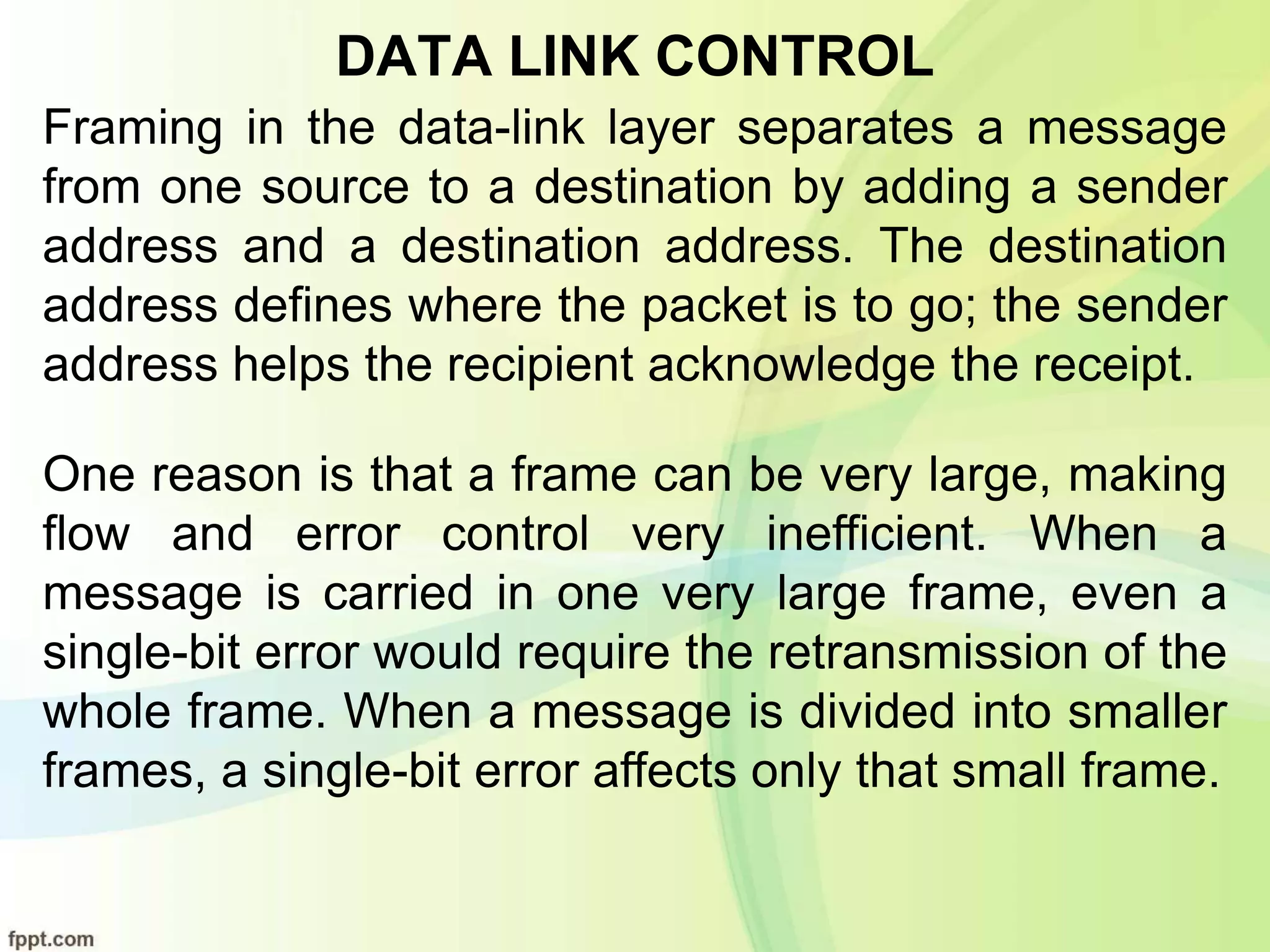 DATA LINK CONTROL

Framing in the data-link layer separates a message from one source to a destination by adding a sender address and a destination address. The destination address defines where the packet is to go; the sender address helps the recipient acknowledge the receipt.

One reason is that a frame can be very large, making flow and error control very inefficient. When a message is carried in one very large frame, even a single-bit error would require the retransmission of the whole frame. When a message is divided into smaller frames, a single-bit error affects only that small frame.

fppt.com